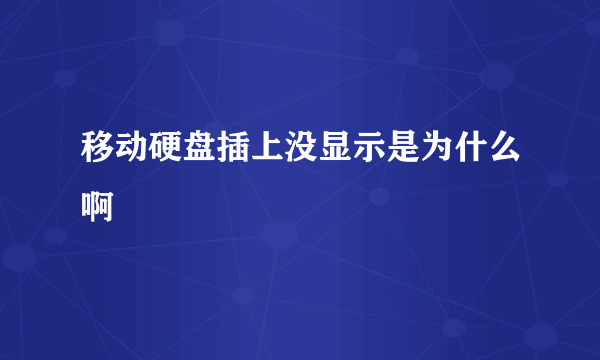 移动硬盘插上没显示是为什么啊